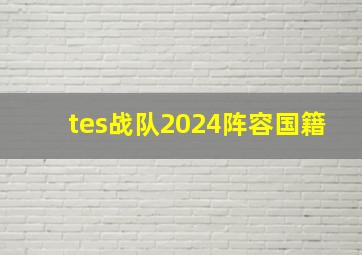 tes战队2024阵容国籍